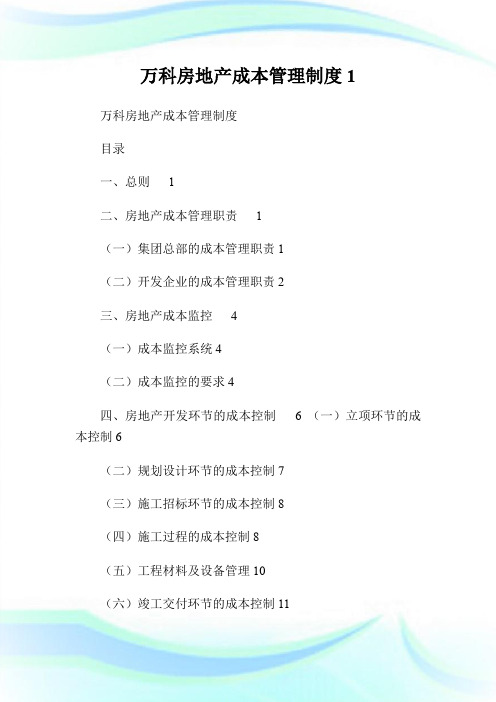 万科房地产成本管理制度 1

万科房地产成本管理制度

目录

一、总则 1

二、房地产成本管理职责 1

（一）集团总部的成本管理职责 1

（二）开发企业的成本管理职责 2

三、房地产成本监控 4

（一）成本监控系统 4

（二）成本监控的要求 4

四、房地产开发环节的成本控制 6 （一）立项环节的成本控制 6

（二）规划设计环节的成本控制 7

（三）施工招标环节的成本控制 8

（四）施工过程的成本控制 8

（五）工程材料及设备管理 10

（六）竣工交付环节的成本控制 11